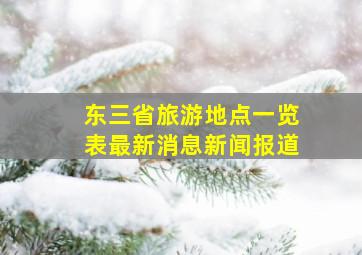 东三省旅游地点一览表最新消息新闻报道